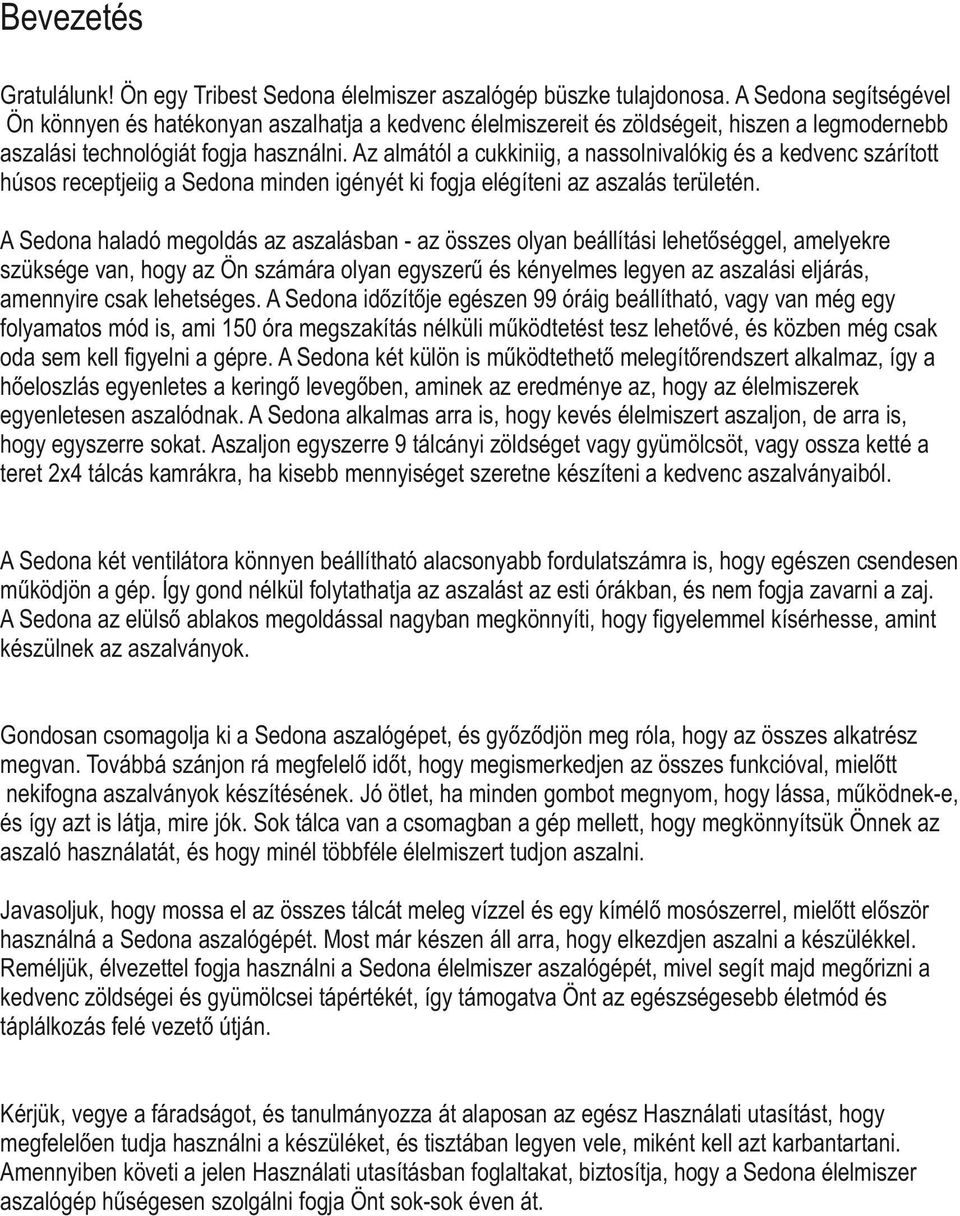 Bevezetés

Gratulálunk! Ön egy Tribest Sedona élelmiszer aszalógép büszke tulajdonosa. A Sedona segítségével Ön könnyen és hatékonyan aszalhatja a kedvenc élelmiszereit és zöldségeit, hiszen a legmodernebb aszalási technológiát fogja használni. Az almától a cukkiniig, a nassolnivalókig és a kedvenc szárított húsos receptjeiig a Sedona minden igényét ki fogja elégíteni az aszalás területén.

A Sedona haladó megoldás az aszalásban - az összes olyan beállítási lehetőséggel, amelyekre szüksége van, hogy az Ön számára olyan egyszerű és kényelmes legyen az aszalási eljárás, amennyire csak lehetséges. A Sedona időzítője egészen 99 óráig beállítható, vagy van még egy folyamatos mód is, ami 150 óra megszakítás nélküli működtetést tesz lehetővé, és közben még csak oda sem kell figyelni a gépre. A Sedona két külön is működtethető melegítőrendszert alkalmaz, így a hőeloszlás egyenletes a keringő levegőben, aminek az eredménye az, hogy az élelmiszerek egyenletesen aszalódnak. A Sedona alkalmas arra is, hogy kevés élelmiszert aszaljon, de arra is, hogy egyszerre sokat. Aszaljon egyszerre 9 tálcányi zöldséget vagy gyümölcsöt, vagy ossza ketté a teret 2x4 tálcás kamrákra, ha kisebb mennyiséget szeretne készíteni a kedvenc aszalványaiból.

A Sedona két ventilátora könnyen beállítható alacsonyabb fordulatszámra is, hogy egészen csendesen működjön a gép. Így gond nélkül folytathatja az aszalást az esti órákban, és nem fogja zavarni a zaj. A Sedona az elülső ablakos megoldással nagyban megkönnyíti, hogy figyelemmel kísérhesse, amint készülnek az aszalványok.

Gondosan csomagolja ki a Sedona aszalógépet, és győződjön meg róla, hogy az összes alkatrész megvan. Továbbá szánjon rá megfelelő időt, hogy megismerkedjen az összes funkcióval, mielőtt nekifogna aszalványok készítésének. Jó ötlet, ha minden gombot megnyom, hogy lássa, működnek-e, és így azt is látja, mire jók. Sok tálca van a csomagban a gép mellett, hogy megkönnyítsük Önnek az aszaló használatát, és hogy minél többféle élelmiszert tudjon aszalni.

Javasoljuk, hogy mossa el az összes tálcát meleg vízzel és egy kímélő mosószerrel, mielőtt először használná a Sedona aszalógépét. Most már készen áll arra, hogy elkezdjen aszalni a készülékkel. Reméljük, élvezettel fogja használni a Sedona élelmiszer aszalógépét, mivel segít majd megőrizni a kedvenc zöldségei és gyümölcsei tápértékét, így támogatva Önt az egészségesebb életmód és táplálkozás felé vezető útján.

Kérjük, vegye a fáradságot, és tanulmányozza át alaposan az egész Használati utasítást, hogy megfelelően tudja használni a készüléket, és tisztában legyen vele, miként kell azt karbantartani. Amennyiben követi a jelen Használati utasításban foglaltakat, biztosítja, hogy a Sedona élelmiszer aszalógép hűségesen szolgálni fogja Önt sok-sok éven át.